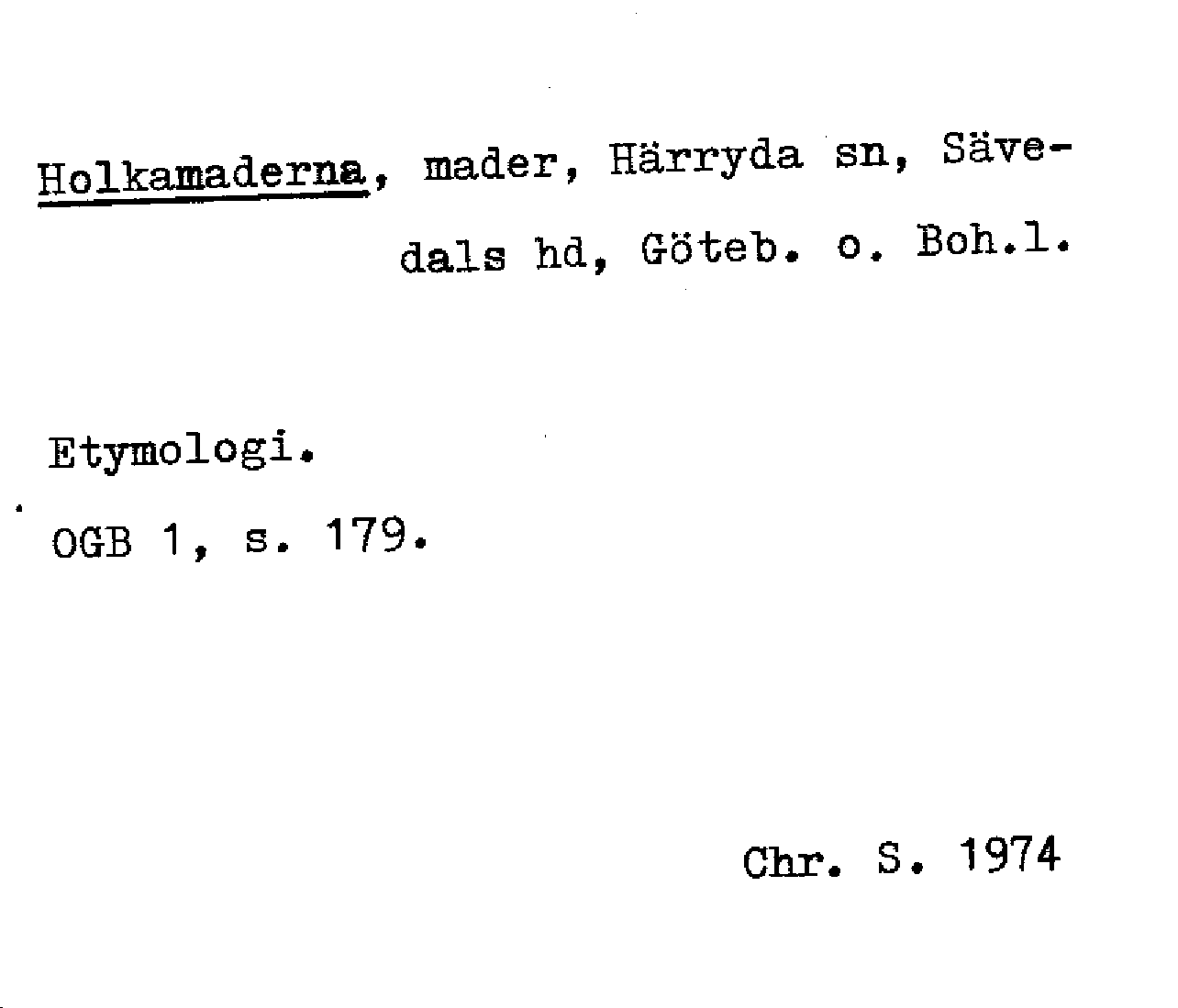 Holkamaderna, mader, Härryda sn, Sävedals hd, Göteb. o. Boh.l.

Etymologi.

OGB 1, s. 179.

Chr. S. 1974